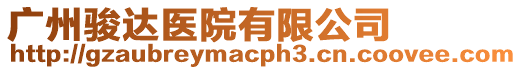 广州骏达医院有限公司
http://gzaubreymacph3.cn.coovee.com